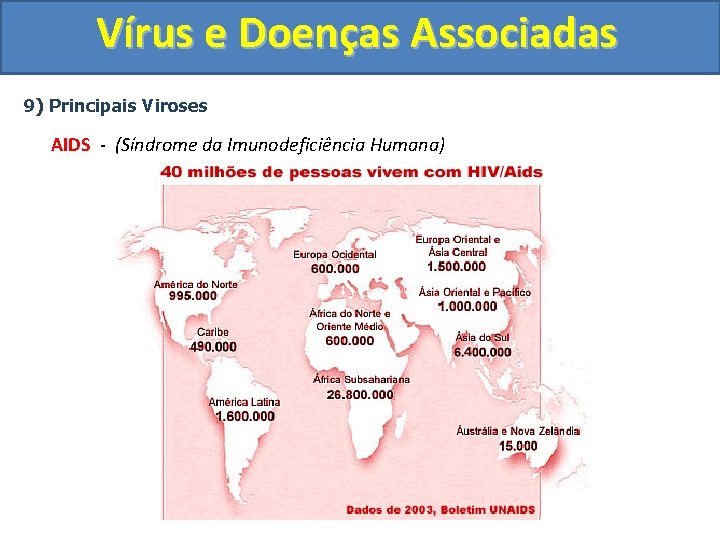 Vírus e Doenças Associadas

9) Principais Viroses

AIDS - (Síndrome da Imunodeficiência Humana)

40 milhões de pessoas vivem com HIV/Aids

América do Norte
995.000

Caribe
490.000

América Latina
1.600.000

Europa Ocidental
600.000

África do Norte e Oriente Médio
600.000

África Subsahariana
26.800.000

Europa Oriental e Ásia Central
1.500.000

Ásia Oriental e Pacífico
1.000.000

Ásia do Sul
6.400.000

Austrália e Nova Zelândia
15.000

Dados de 2003, Boletim UNAIDS